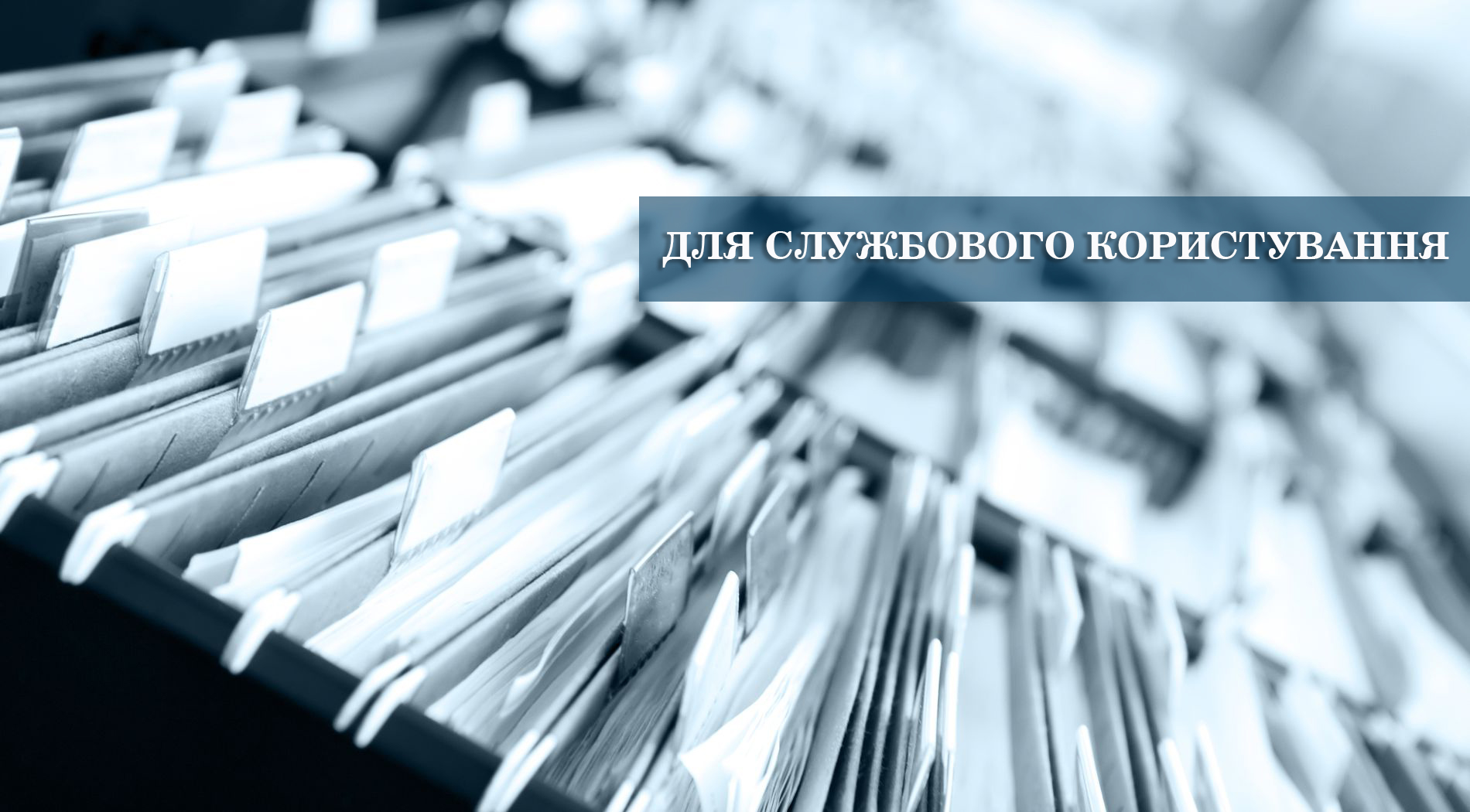 ДЛЯ СЛУЖБОВОГО КОРИСТУВАННЯ